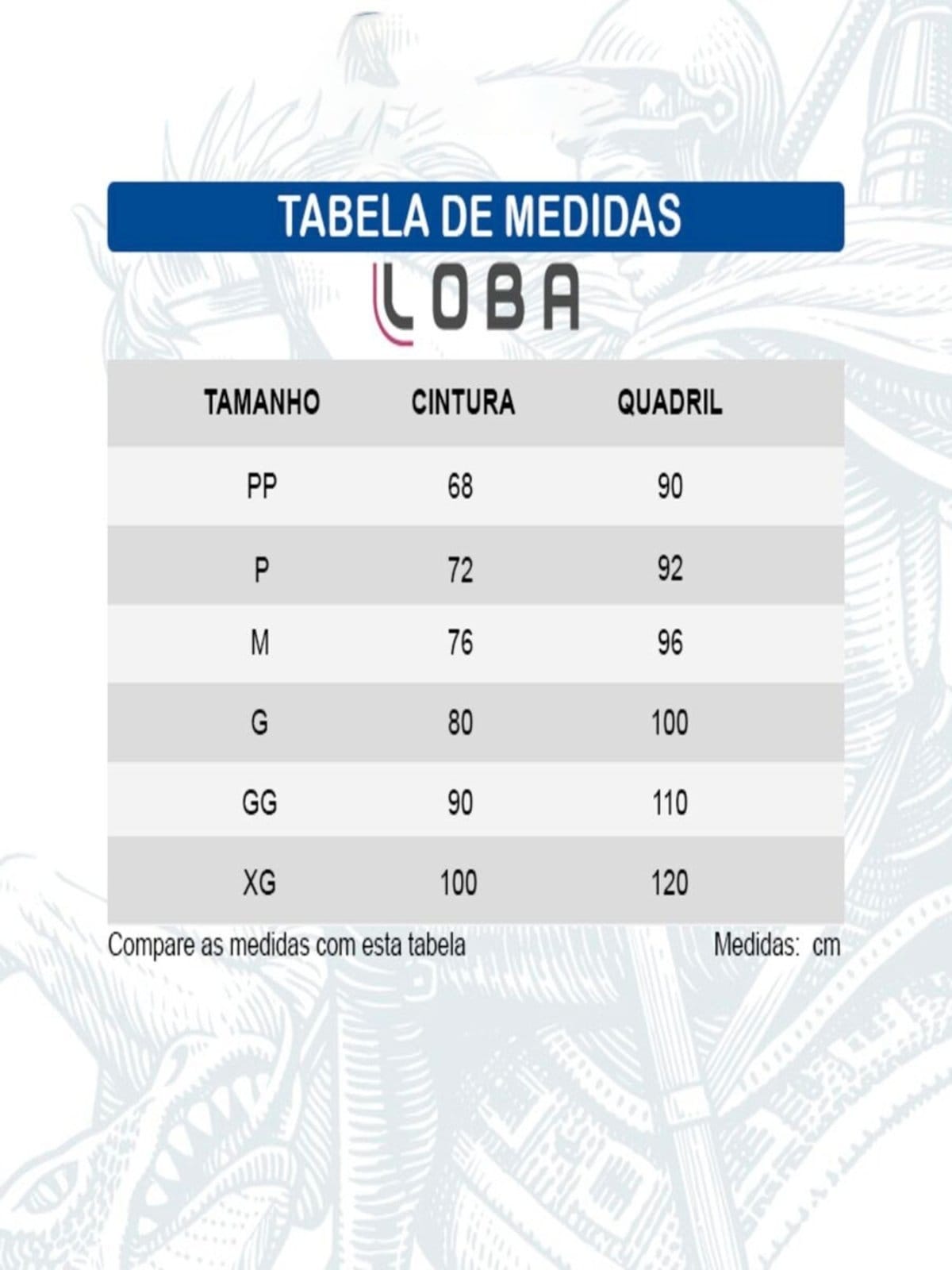 TABELA DE MEDIDAS

LOBA

| TAMANHO | CINTURA | QUADRIL |
|---|---|---|
| PP | 68 | 90 |
| P | 72 | 92 |
| M | 76 | 96 |
| G | 80 | 100 |
| GG | 90 | 110 |
| XG | 100 | 120 |

Compare as medidas com esta tabela

Medidas: cm